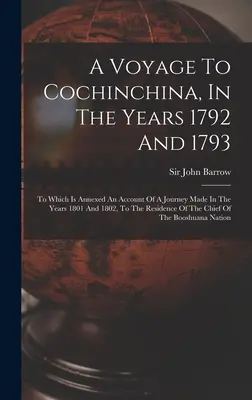 A Voyage To Cochinchina, In The Years 1792 And 1793

Sir John Barrow

To Which Is Annexed An Account Of A Journey Made In The Years 1801 And 1802, To The Residence Of The Chief Of The Booshuana Nation